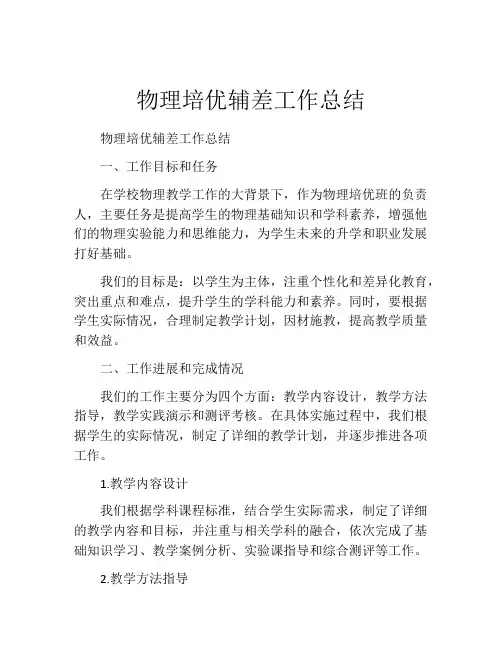 物理培优辅差工作总结

物理培优辅差工作总结

一、工作目标和任务

在学校物理教学工作的大背景下，作为物理培优班的负责人，主要任务是提高学生的物理基础知识和学科素养，增强他们的物理实验能力和思维能力，为学生未来的升学和职业发展打好基础。

我们的目标是：以学生为主体，注重个性化和差异化教育，突出重点和难点，提升学生的学科能力和素养。同时，要根据学生实际情况，合理制定教学计划，因材施教，提高教学质量和效益。

二、工作进展和完成情况

我们的工作主要分为四个方面：教学内容设计，教学方法指导，教学实践演示和测评考核。在具体实施过程中，我们根据学生的实际情况，制定了详细的教学计划，并逐步推进各项工作。

1.教学内容设计

我们根据学科课程标准，结合学生实际需求，制定了详细的教学内容和目标，并注重与相关学科的融合，依次完成了基础知识学习、教学案例分析、实验课指导和综合测评等工作。

2.教学方法指导